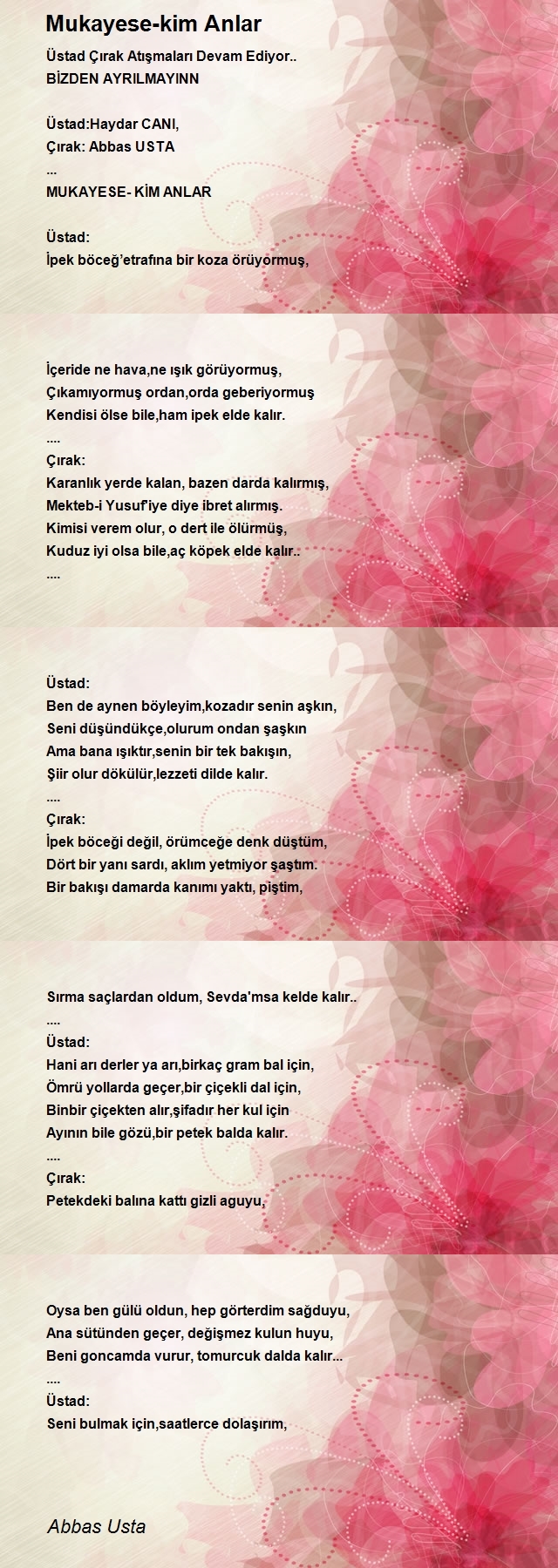 Mukayese-kim Anlar

Üstad Çırak Atışmaları Devam Ediyor..
BİZDEN AYRILMAYINN

Üstad:Haydar CANI,
Çırak: Abbas USTA
...
MUKAYESE- KİM ANLAR

Üstad:
İpek böceğ'etrafına bir koza örüyormuş,

İçeride ne hava,ne ışık görüyormuş,
Çıkamıyormuş ordan,orda geberiyormuş
Kendisi ölse bile,ham ipek elde kalır.
....
Çırak:
Karanlık yerde kalan, bazen darda kalırmış,
Mekteb-i Yusuf'iye diye ibret alırmış.
Kimisi verem olur, o dert ile ölürmüş,
Kuduz iyi olsa bile,aç köpek elde kalır..
....

Üstad:
Ben de aynen böyleyim,kozadır senin aşkın,
Seni düşündükçe,olurum ondan şaşkın
Ama bana ışıktır,senin bir tek bakışın,
Şiir olur dökülür,lezzeti dilde kalır.
....
Çırak:
İpek böceği değil, örümceğe denk düştüm,
Dört bir yanı sardı, aklım yetmiyor şaştım.
Bir bakışı damarda kanımı yaktı, piştim,

Sırma saçlardan oldum, Sevda'msa kelde kalır..
....
Üstad:
Hani arı derler ya arı,birkaç gram bal için,
Ömrü yollarda geçer,bir çiçekli dal için,
Binbir çiçekten alır,şifadır her kul için
Ayının bile gözü,bir petek balda kalır.
....
Çırak:
Petekdeki balına kattı gizli aguyu,

Oysa ben gülü oldun, hep görterdim sağduyu,
Ana sütünden geçer, değişmez kulun huyu,
Beni goncamda vurur, tomurcuk dalda kalır...
....
Üstad:
Seni bulmak için,saatlerce dolaşırım,

Abbas Usta